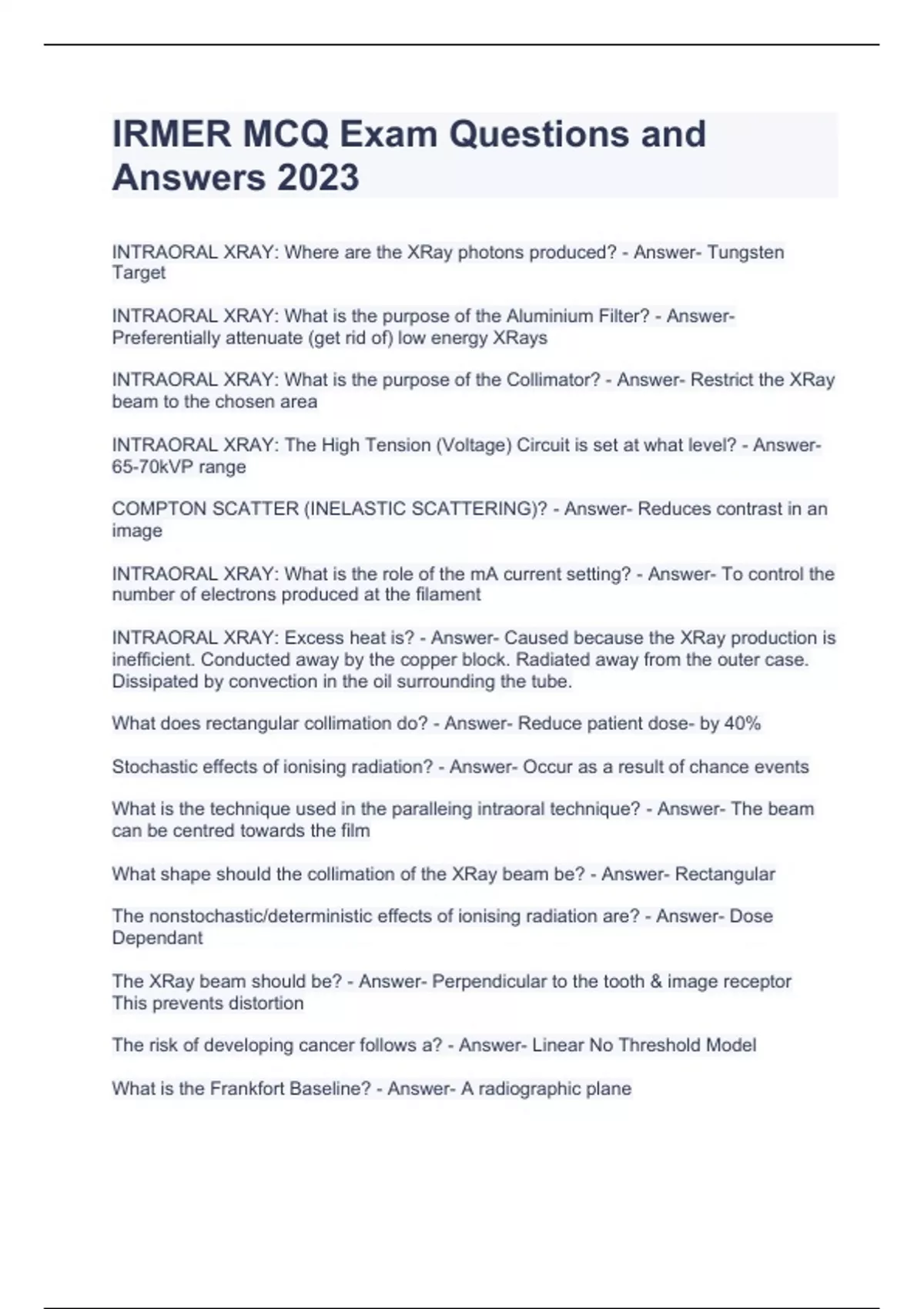 IRMER MCQ Exam Questions and Answers 2023

INTRAORAL XRAY: Where are the XRay photons produced? - Answer- Tungsten Target

INTRAORAL XRAY: What is the purpose of the Aluminium Filter? - Answer- Preferentially attenuate (get rid of) low energy XRays

INTRAORAL XRAY: What is the purpose of the Collimator? - Answer- Restrict the XRay beam to the chosen area

INTRAORAL XRAY: The High Tension (Voltage) Circuit is set at what level? - Answer- 65-70kVP range

COMPTON SCATTER (INELASTIC SCATTERING)? - Answer- Reduces contrast in an image

INTRAORAL XRAY: What is the role of the mA current setting? - Answer- To control the number of electrons produced at the filament

INTRAORAL XRAY: Excess heat is? - Answer- Caused because the XRay production is inefficient. Conducted away by the copper block. Radiated away from the outer case. Dissipated by convection in the oil surrounding the tube.

What does rectangular collimation do? - Answer- Reduce patient dose- by 40%

Stochastic effects of ionising radiation? - Answer- Occur as a result of chance events

What is the technique used in the paralleing intraoral technique? - Answer- The beam can be centred towards the film

What shape should the collimation of the XRay beam be? - Answer- Rectangular

The nonstochastic/deterministic effects of ionising radiation are? - Answer- Dose Dependant

The XRay beam should be? - Answer- Perpendicular to the tooth & image receptor This prevents distortion

The risk of developing cancer follows a? - Answer- Linear No Threshold Model

What is the Frankfort Baseline? - Answer- A radiographic plane